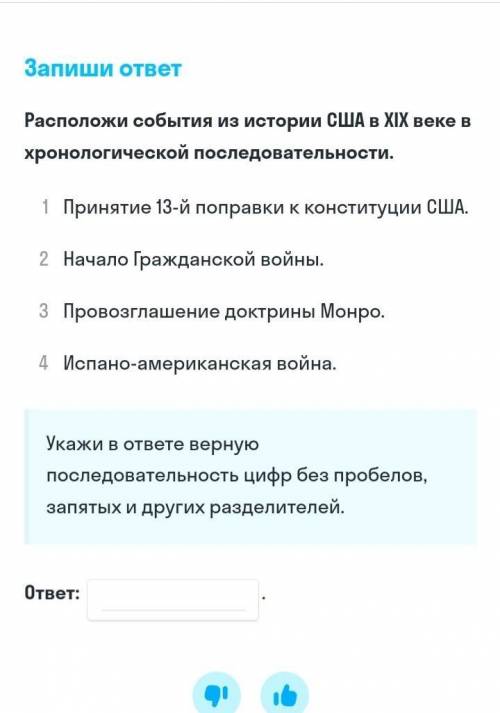 Запиши ответ

Расположи события из истории США в XIX веке в хронологической последовательности.

1 Принятие 13-й поправки к конституции США.

2 Начало Гражданской войны.

3 Провозглашение доктрины Монро.

4 Испано-американская война.

Укажи в ответе верную последовательность цифр без пробелов, запятых и других разделителей.

Ответ: .